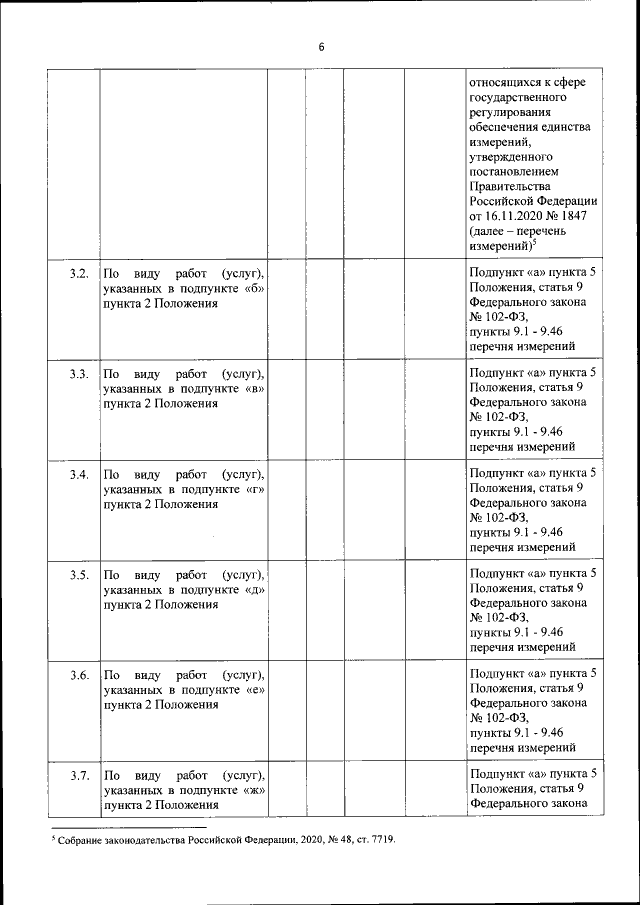 6

|  |  |  |  |  |  |  |
|---|---|---|---|---|---|---|
|  |  |  |  |  |  | относящихся к сфере государственного регулирования обеспечения единства измерений, утвержденного постановлением Правительства Российской Федерации от 16.11.2020 № 1847 (далее – перечень измерений)$^5$ |
| 3.2. | По виду работ (услуг), указанных в подпункте «б» пункта 2 Положения |  |  |  |  | Подпункт «а» пункта 5 Положения, статья 9 Федерального закона № 102-ФЗ, пункты 9.1 - 9.46 перечня измерений |
| 3.3. | По виду работ (услуг), указанных в подпункте «в» пункта 2 Положения |  |  |  |  | Подпункт «а» пункта 5 Положения, статья 9 Федерального закона № 102-ФЗ, пункты 9.1 - 9.46 перечня измерений |
| 3.4. | По виду работ (услуг), указанных в подпункте «г» пункта 2 Положения |  |  |  |  | Подпункт «а» пункта 5 Положения, статья 9 Федерального закона № 102-ФЗ, пункты 9.1 - 9.46 перечня измерений |
| 3.5. | По виду работ (услуг), указанных в подпункте «д» пункта 2 Положения |  |  |  |  | Подпункт «а» пункта 5 Положения, статья 9 Федерального закона № 102-ФЗ, пункты 9.1 - 9.46 перечня измерений |
| 3.6. | По виду работ (услуг), указанных в подпункте «е» пункта 2 Положения |  |  |  |  | Подпункт «а» пункта 5 Положения, статья 9 Федерального закона № 102-ФЗ, пункты 9.1 - 9.46 перечня измерений |
| 3.7. | По виду работ (услуг), указанных в подпункте «ж» пункта 2 Положения |  |  |  |  | Подпункт «а» пункта 5 Положения, статья 9 Федерального закона |

$^5$ Собрание законодательства Российской Федерации, 2020, № 48, ст. 7719.